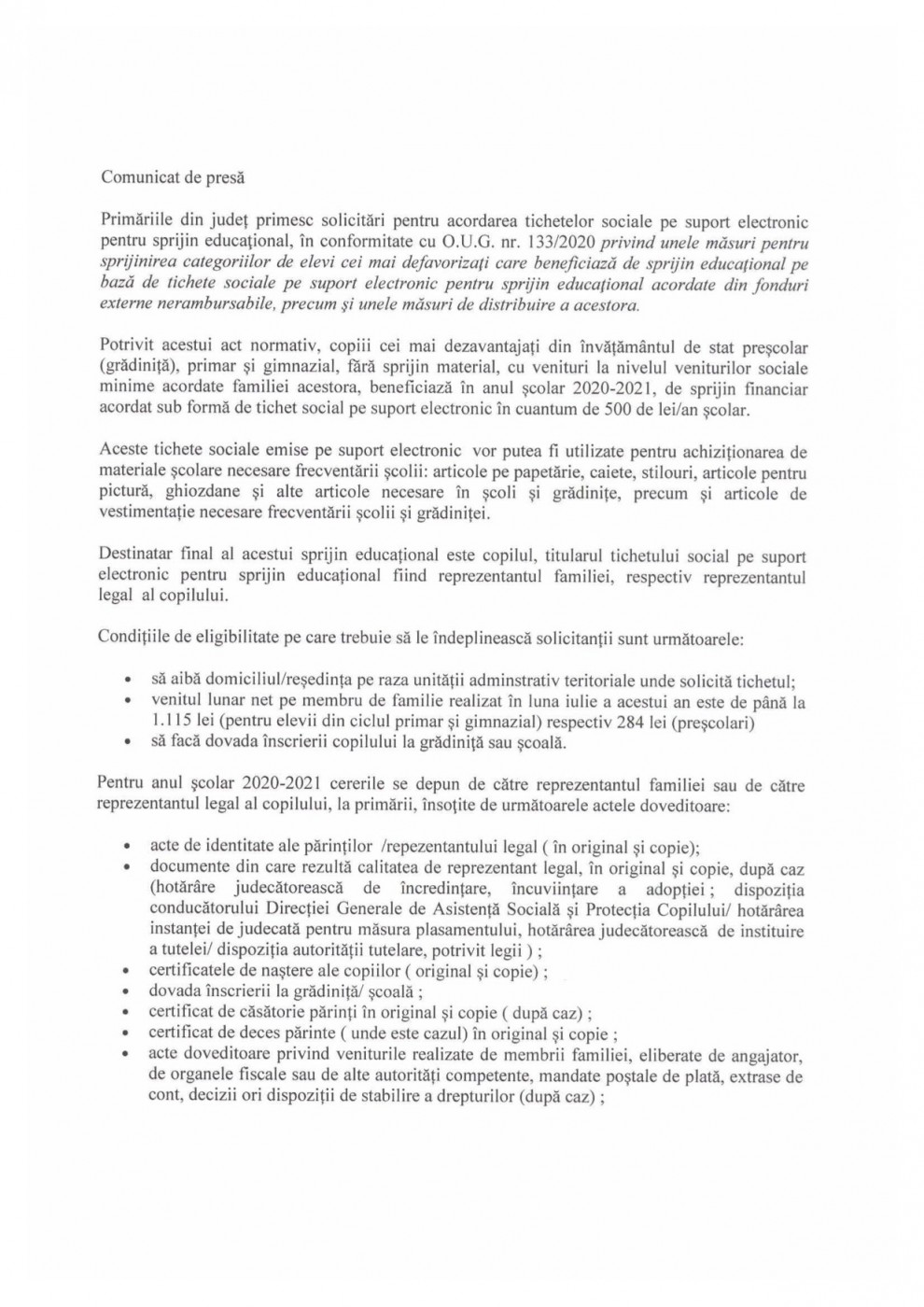 Comunicat de presă

Primăriile din județ primesc solicitări pentru acordarea tichetelor sociale pe suport electronic pentru sprijin educațional, în conformitate cu O.U.G. nr. 133/2020 privind unele măsuri pentru sprijinirea categoriilor de elevi cei mai defavorizați care beneficiază de sprijin educațional pe bază de tichete sociale pe suport electronic pentru sprijin educațional acordate din fonduri externe nerambursabile, precum și unele măsuri de distribuire a acestora.

Potrivit acestui act normativ, copiii cei mai dezavantajați din învățământul de stat preșcolar (grădiniță), primar și gimnazial, fără sprijin material, cu venituri la nivelul veniturilor sociale minime acordate familiei acestora, beneficiază în anul școlar 2020-2021, de sprijin financiar acordat sub formă de tichet social pe suport electronic în cuantum de 500 de lei/an școlar.

Aceste tichete sociale emise pe suport electronic vor putea fi utilizate pentru achiziționarea de materiale școlare necesare frecventării școlii: articole pe papetărie, caiete, stilouri, articole pentru pictură, ghiozdane și alte articole necesare în școli și grădinițe, precum și articole de vestimentație necesare frecventării școlii și grădiniței.

Destinatar final al acestui sprijin educațional este copilul, titularul tichetului social pe suport electronic pentru sprijin educațional fiind reprezentantul familiei, respectiv reprezentantul legal al copilului.

Condițiile de eligibilitate pe care trebuie să le îndeplinească solicitanții sunt următoarele:

• să aibă domiciliul/reședința pe raza unității adminstrativ teritoriale unde solicită tichetul;
• venitul lunar net pe membru de familie realizat în luna iulie a acestui an este de până la 1.115 lei (pentru elevii din ciclul primar și gimnazial) respectiv 284 lei (preșcolari)
• să facă dovada înscrierii copilului la grădiniță sau școală.

Pentru anul școlar 2020-2021 cererile se depun de către reprezentantul familiei sau de către reprezentantul legal al copilului, la primării, însoțite de următoarele actele doveditoare:

• acte de identitate ale părinților /repezentantului legal ( în original și copie);
• documente din care rezultă calitatea de reprezentant legal, în original și copie, după caz (hotărâre judecătorească de încredințare, încuviințare a adopției ; dispoziția conducătorului Direcției Generale de Asistență Socială și Protecția Copilului/ hotărârea instanței de judecată pentru măsura plasamentului, hotărârea judecătorească de instituire a tutelei/ dispoziția autorității tutelare, potrivit legii ) ;
• certificatele de naștere ale copiilor ( original și copie) ;
• dovada înscrierii la grădiniță/ școală ;
• certificat de căsătorie părinți în original și copie ( după caz) ;
• certificat de deces părinte ( unde este cazul) în original și copie ;
• acte doveditoare privind veniturile realizate de membrii familiei, eliberate de angajator, de organele fiscale sau de alte autorități competente, mandate poștale de plată, extrase de cont, decizii ori dispoziții de stabilire a drepturilor (după caz) ;